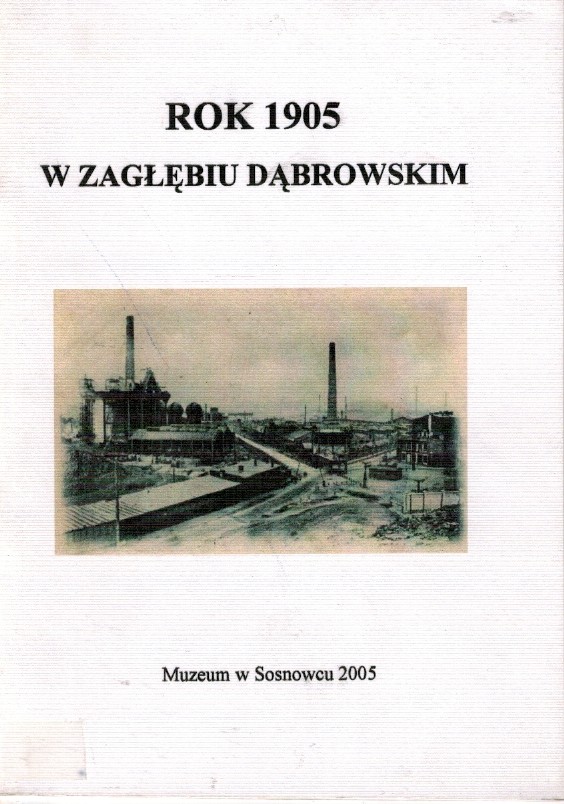 ROK 1905

W ZAGŁĘBIU DĄBROWSKIM

Muzeum w Sosnowcu 2005